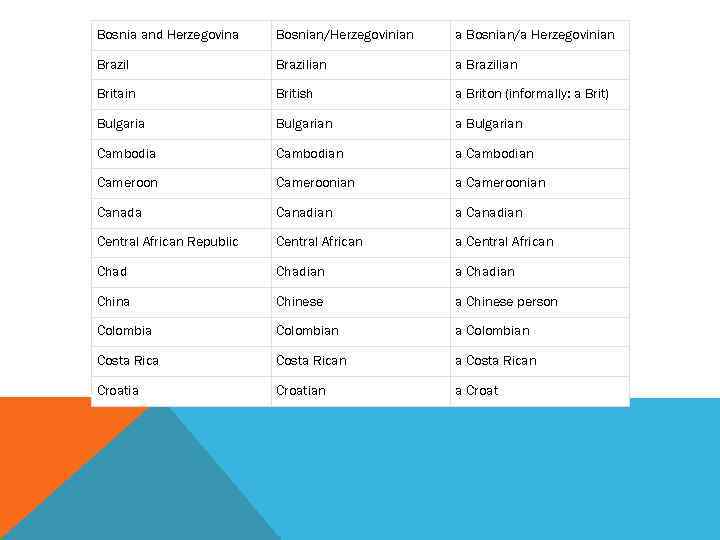 | Bosnia and Herzegovina | Bosnian/Herzegovinian | a Bosnian/a Herzegovinian |
|---|---|---|
| Brazil | Brazilian | a Brazilian |
| Britain | British | a Briton (informally: a Brit) |
| Bulgaria | Bulgarian | a Bulgarian |
| Cambodia | Cambodian | a Cambodian |
| Cameroon | Cameroonian | a Cameroonian |
| Canada | Canadian | a Canadian |
| Central African Republic | Central African | a Central African |
| Chad | Chadian | a Chadian |
| China | Chinese | a Chinese person |
| Colombia | Colombian | a Colombian |
| Costa Rica | Costa Rican | a Costa Rican |
| Croatia | Croatian | a Croat |